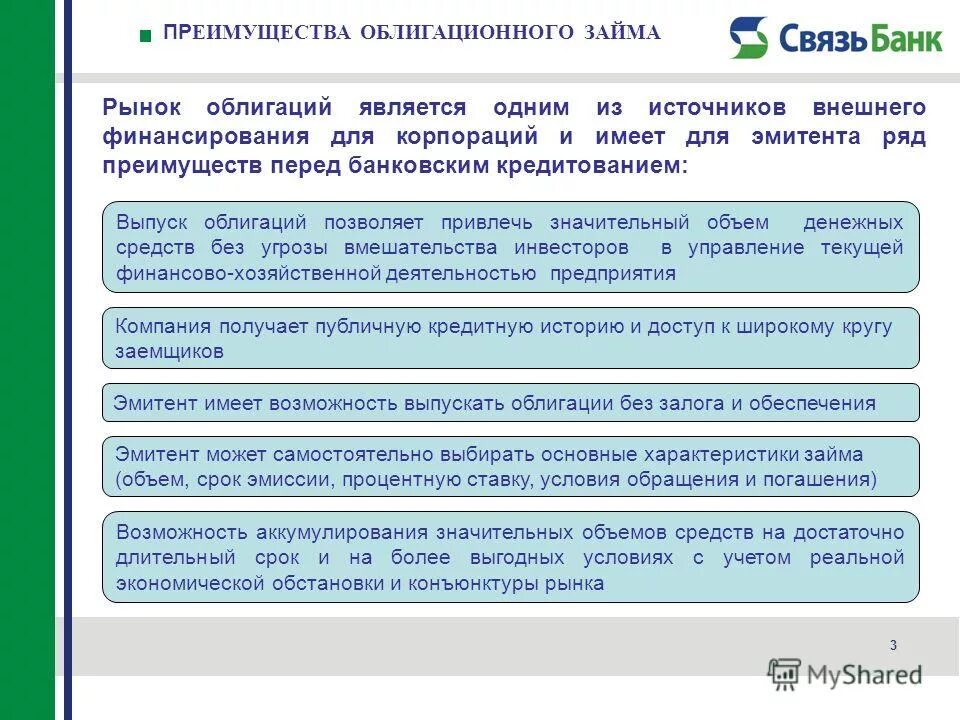 ПРЕИМУЩЕСТВА ОБЛИГАЦИОННОГО ЗАЙМА

СвязьБанк

Рынок облигаций является одним из источников внешнего финансирования для корпораций и имеет для эмитента ряд преимуществ перед банковским кредитованием:

Выпуск облигаций позволяет привлечь значительный объем денежных средств без угрозы вмешательства инвесторов в управление текущей финансово-хозяйственной деятельностью предприятия

Компания получает публичную кредитную историю и доступ к широкому кругу заемщиков

Эмитент имеет возможность выпускать облигации без залога и обеспечения

Эмитент может самостоятельно выбирать основные характеристики займа (объем, срок эмиссии, процентную ставку, условия обращения и погашения)

Возможность аккумулирования значительных объемов средств на достаточно длительный срок и на более выгодных условиях с учетом реальной экономической обстановки и конъюнктуры рынка

3

MyShared